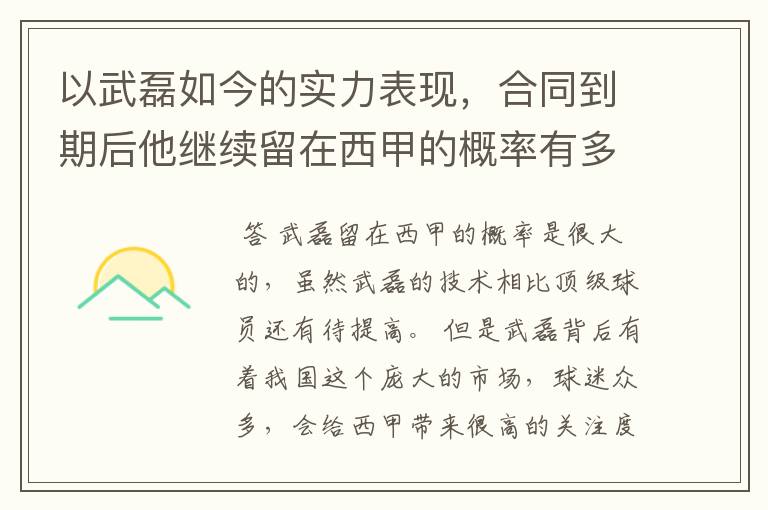 以武磊如今的实力表现，合同到期后他继续留在西甲的概率有多

答 武磊留在西甲的概率是很大的，虽然武磊的技术相比顶级球员还有待提高。但是武磊背后有着我国这个庞大的市场，球迷众多，会给西甲带来很高的关注度